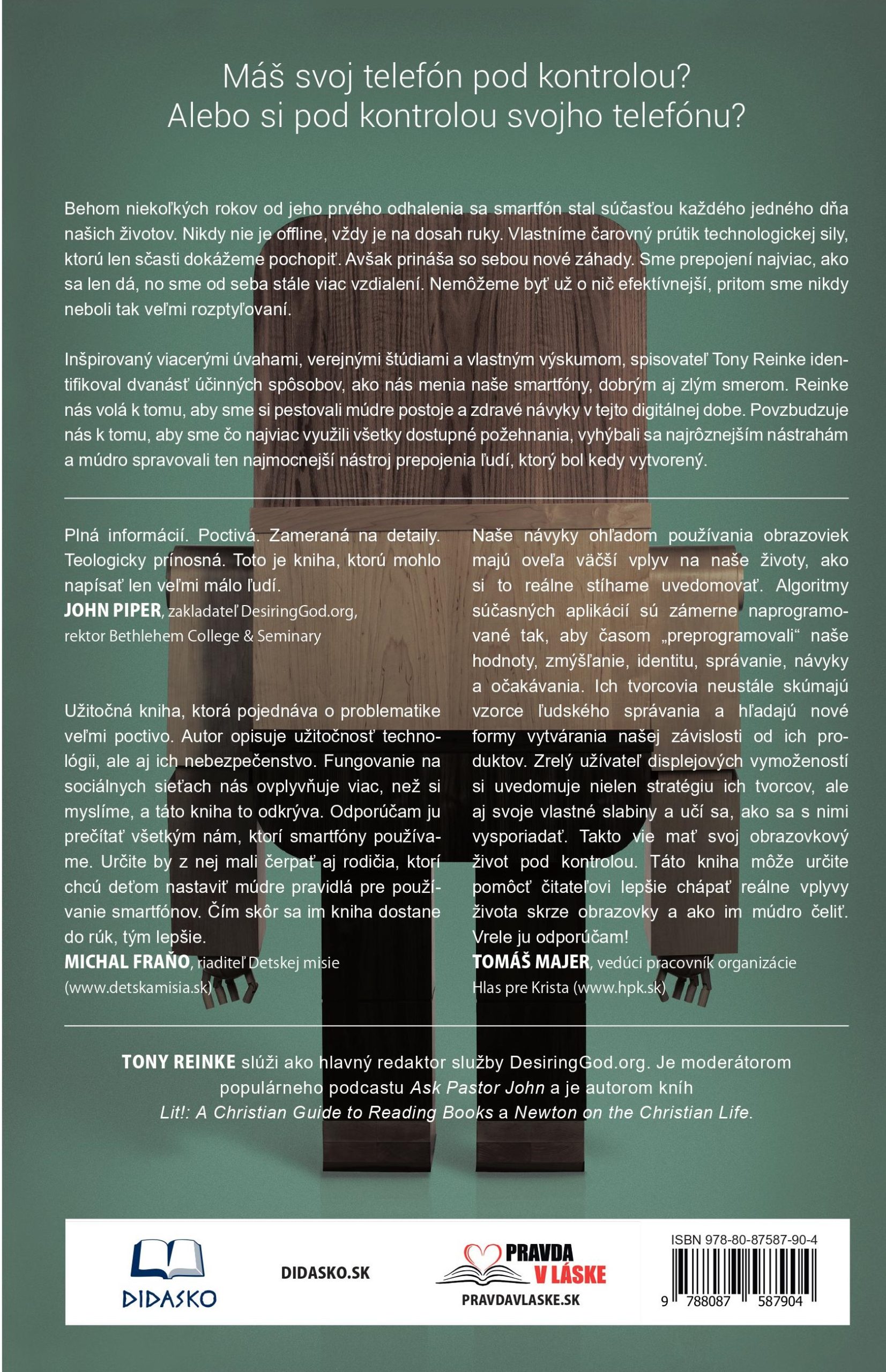 Máš svoj telefón pod kontrolou?
Alebo si pod kontrolou svojho telefónu?

Behom niekoľkých rokov od jeho prvého odhalenia sa smartfón stal súčasťou každého jedného dňa našich životov. Nikdy nie je offline, vždy je na dosah ruky. Vlastníme čarovný prútik technologickej sily, ktorú len sčasti dokážeme pochopiť. Avšak prináša so sebou nové záhady. Sme prepojení najviac, ako sa len dá, no sme od seba stále viac vzdialení. Nemôžeme byť už o nič efektívnejší, pritom sme nikdy neboli tak veľmi rozptyľovaní.

Inšpirovaný viacerými úvahami, verejnými štúdiami a vlastným výskumom, spisovateľ Tony Reinke identifikoval dvanásť účinných spôsobov, ako nás menia naše smartfóny, dobrým aj zlým smerom. Reinke nás volá k tomu, aby sme si pestovali múdre postoje a zdravé návyky v tejto digitálnej dobe. Povzbudzuje nás k tomu, aby sme čo najviac využili všetky dostupné požehnania, vyhýbali sa najrôznejším nástrahám a múdro spravovali ten najmocnejší nástroj prepojenia ľudí, ktorý bol kedy vytvorený.

Plná informácií. Poctivá. Zameraná na detaily. Teologicky prínosná. Toto je kniha, ktorú mohlo napísať len veľmi málo ľudí.
JOHN PIPER, zakladateľ DesiringGod.org, rektor Bethlehem College & Seminary

Užitočná kniha, ktorá pojednáva o problematike veľmi poctivo. Autor opisuje užitočnosť technológii, ale aj ich nebezpečenstvo. Fungovanie na sociálnych sieťach nás ovplyvňuje viac, než si myslíme, a táto kniha to odkrýva. Odporúčam ju prečítať všetkým nám, ktorí smartfóny používame. Určite by z nej mali čerpať aj rodičia, ktorí chcú deťom nastaviť múdre pravidlá pre používanie smartfónov. Čím skôr sa im kniha dostane do rúk, tým lepšie.
MICHAL FRAŇO, riaditeľ Detskej misie (www.detskamisia.sk)

Naše návyky ohľadom používania obrazoviek majú oveľa väčší vplyv na naše životy, ako si to reálne stíhame uvedomovať. Algoritmy súčasných aplikácií sú zámerne naprogramované tak, aby časom „preprogramovali“ naše hodnoty, zmýšľanie, identitu, správanie, návyky a očakávania. Ich tvorcovia neustále skúmajú vzorce ľudského správania a hľadajú nové formy vytvárania našej závislosti od ich produktov. Zrelý užívateľ displejových vymožeností si uvedomuje nielen stratégiu ich tvorcov, ale aj svoje vlastné slabiny a učí sa, ako sa s nimi vysporiadať. Takto vie mať svoj obrazovkový život pod kontrolou. Táto kniha môže určite pomôcť čitateľovi lepšie chápať reálne vplyvy života skrze obrazovky a ako im múdro čeliť. Vrele ju odporúčam!
TOMÁŠ MAJER, vedúci pracovník organizácie Hlas pre Krista (www.hpk.sk)

TONY REINKE slúži ako hlavný redaktor služby DesiringGod.org. Je moderátorom populárneho podcastu Ask Pastor John a je autorom kníh Lit!: A Christian Guide to Reading Books a Newton on the Christian Life.

DIDASKO
DIDASKO.SK
PRAVDA V LÁSKE
PRAVDAVLASKE.SK
ISBN 978-80-87587-90-4
9 788087 587904